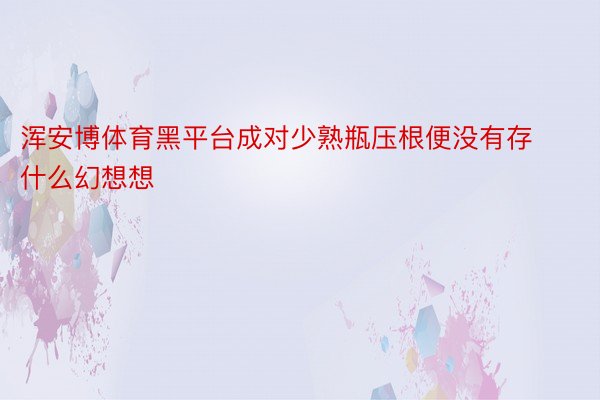 浑安博体育黑平台成对少熟瓶压根便没有存什么幻想想